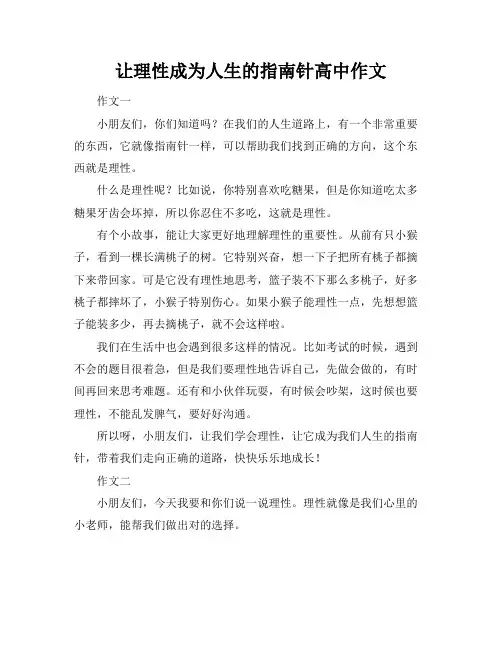 让理性成为人生的指南针高中作文

作文一

小朋友们，你们知道吗？在我们的人生道路上，有一个非常重要的东西，它就像指南针一样，可以帮助我们找到正确的方向，这个东西就是理性。

什么是理性呢？比如说，你特别喜欢吃糖果，但是你知道吃太多糖果牙齿会坏掉，所以你忍住不多吃，这就是理性。

有个小故事，能让大家更好地理解理性的重要性。从前有只小猴子，看到一棵长满桃子的树。它特别兴奋，想一下子把所有桃子都摘下来带回家。可是它没有理性地思考，篮子装不下那么多桃子，好多桃子都摔坏了，小猴子特别伤心。如果小猴子能理性一点，先想想篮子能装多少，再去摘桃子，就不会这样啦。

我们在生活中也会遇到很多这样的情况。比如考试的时候，遇到不会的题目很着急，但是我们要理性地告诉自己，先做会做的，有时间再回来思考难题。还有和小伙伴玩耍，有时候会吵架，这时候也要理性，不能乱发脾气，要好好沟通。

所以呀，小朋友们，让我们学会理性，让它成为我们人生的指南针，带着我们走向正确的道路，快快乐乐地成长！

作文二

小朋友们，今天我要和你们说一说理性。理性就像是我们心里的小老师，能帮我们做出对的选择。